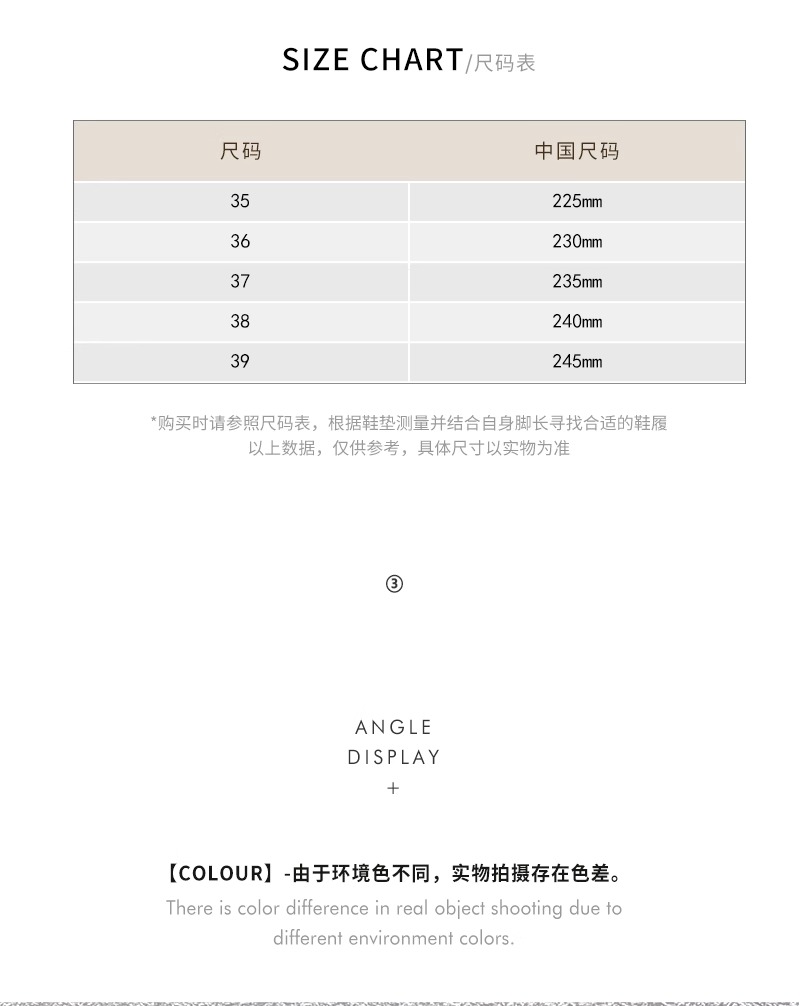 SIZE CHART/尺码表

| 尺码 | 中国尺码 |
|---|---|
| 35 | 225㎜ |
| 36 | 230㎜ |
| 37 | 235㎜ |
| 38 | 240㎜ |
| 39 | 245㎜ |

*购买时请参照尺码表，根据鞋垫测量并结合自身脚长寻找合适的鞋履 以上数据，仅供参考，具体尺寸以实物为准

③

ANGLE
DISPLAY
+

【COLOUR】-由于环境色不同，实物拍摄存在色差。

There is color difference in real object shooting due to different environment colors.